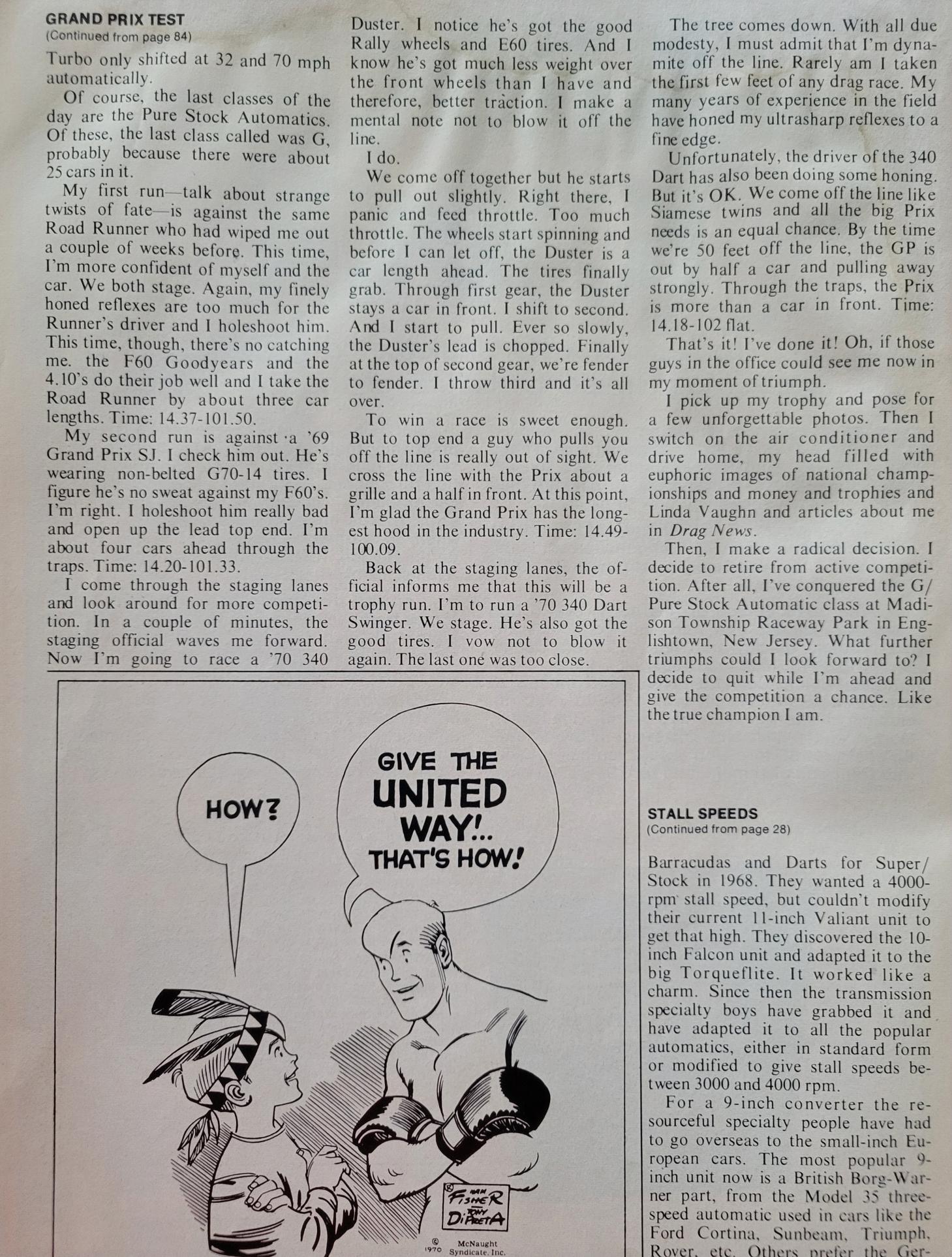 GRAND PRIX TEST
(Continued from page 84)

Turbo only shifted at 32 and 70 mph automatically.

Of course, the last classes of the day are the Pure Stock Automatics. Of these, the last class called was G, probably because there were about 25 cars in it.

My first run—talk about strange twists of fate—is against the same Road Runner who had wiped me out a couple of weeks before. This time, I'm more confident of myself and the car. We both stage. Again, my finely honed reflexes are too much for the Runner's driver and I holeshoot him. This time, though, there's no catching me. the F60 Goodyears and the 4.10's do their job well and I take the Road Runner by about three car lengths. Time: 14.37-101.50.

My second run is against a '69 Grand Prix SJ. I check him out. He's wearing non-belted G70-14 tires. I figure he's no sweat against my F60's. I'm right. I holeshoot him really bad and open up the lead top end. I'm about four cars ahead through the traps. Time: 14.20-101.33.

I come through the staging lanes and look around for more competition. In a couple of minutes, the staging official waves me forward. Now I'm going to race a '70 340 Duster. I notice he's got the good Rally wheels and E60 tires. And I know he's got much less weight over the front wheels than I have and therefore, better traction. I make a mental note not to blow it off the line.

I do.

We come off together but he starts to pull out slightly. Right there, I panic and feed throttle. Too much throttle. The wheels start spinning and before I can let off, the Duster is a car length ahead. The tires finally grab. Through first gear, the Duster stays a car in front. I shift to second. And I start to pull. Ever so slowly, the Duster's lead is chopped. Finally at the top of second gear, we're fender to fender. I throw third and it's all over.

To win a race is sweet enough. But to top end a guy who pulls you off the line is really out of sight. We cross the line with the Prix about a grille and a half in front. At this point, I'm glad the Grand Prix has the longest hood in the industry. Time: 14.49-100.09.

Back at the staging lanes, the official informs me that this will be a trophy run. I'm to run a '70 340 Dart Swinger. We stage. He's also got the good tires. I vow not to blow it again. The last one was too close.

The tree comes down. With all due modesty, I must admit that I'm dynamite off the line. Rarely am I taken the first few feet of any drag race. My many years of experience in the field have honed my ultrasharp reflexes to a fine edge.

Unfortunately, the driver of the 340 Dart has also been doing some honing. But it's OK. We come off the line like Siamese twins and all the big Prix needs is an equal chance. By the time we're 50 feet off the line, the GP is out by half a car and pulling away strongly. Through the traps, the Prix is more than a car in front. Time: 14.18-102 flat.

That's it! I've done it! Oh, if those guys in the office could see me now in my moment of triumph.

I pick up my trophy and pose for a few unforgettable photos. Then I switch on the air conditioner and drive home, my head filled with euphoric images of national championships and money and trophies and Linda Vaughn and articles about me in Drag News.

Then, I make a radical decision. I decide to retire from active competition. After all, I've conquered the G/Pure Stock Automatic class at Madison Township Raceway Park in Englishtown, New Jersey. What further triumphs could I look forward to? I decide to quit while I'm ahead and give the competition a chance. Like the true champion I am.

HOW?

GIVE THE UNITED WAY!.. THAT'S HOW!

HAM FISHER TONY DiPRETA

© 1970 McNaught Syndicate, Inc.

STALL SPEEDS
(Continued from page 28)

Barracudas and Darts for Super/Stock in 1968. They wanted a 4000-rpm stall speed, but couldn't modify their current 11-inch Valiant unit to get that high. They discovered the 10-inch Falcon unit and adapted it to the big Torqueflite. It worked like a charm. Since then the transmission specialty boys have grabbed it and have adapted it to all the popular automatics, either in standard form or modified to give stall speeds between 3000 and 4000 rpm.

For a 9-inch converter the resourceful specialty people have had to go overseas to the small-inch European cars. The most popular 9-inch unit now is a British Borg-Warner part, from the Model 35 three-speed automatic used in cars like the Ford Cortina, Sunbeam, Triumph, Rover, etc. Others prefer the Ger-